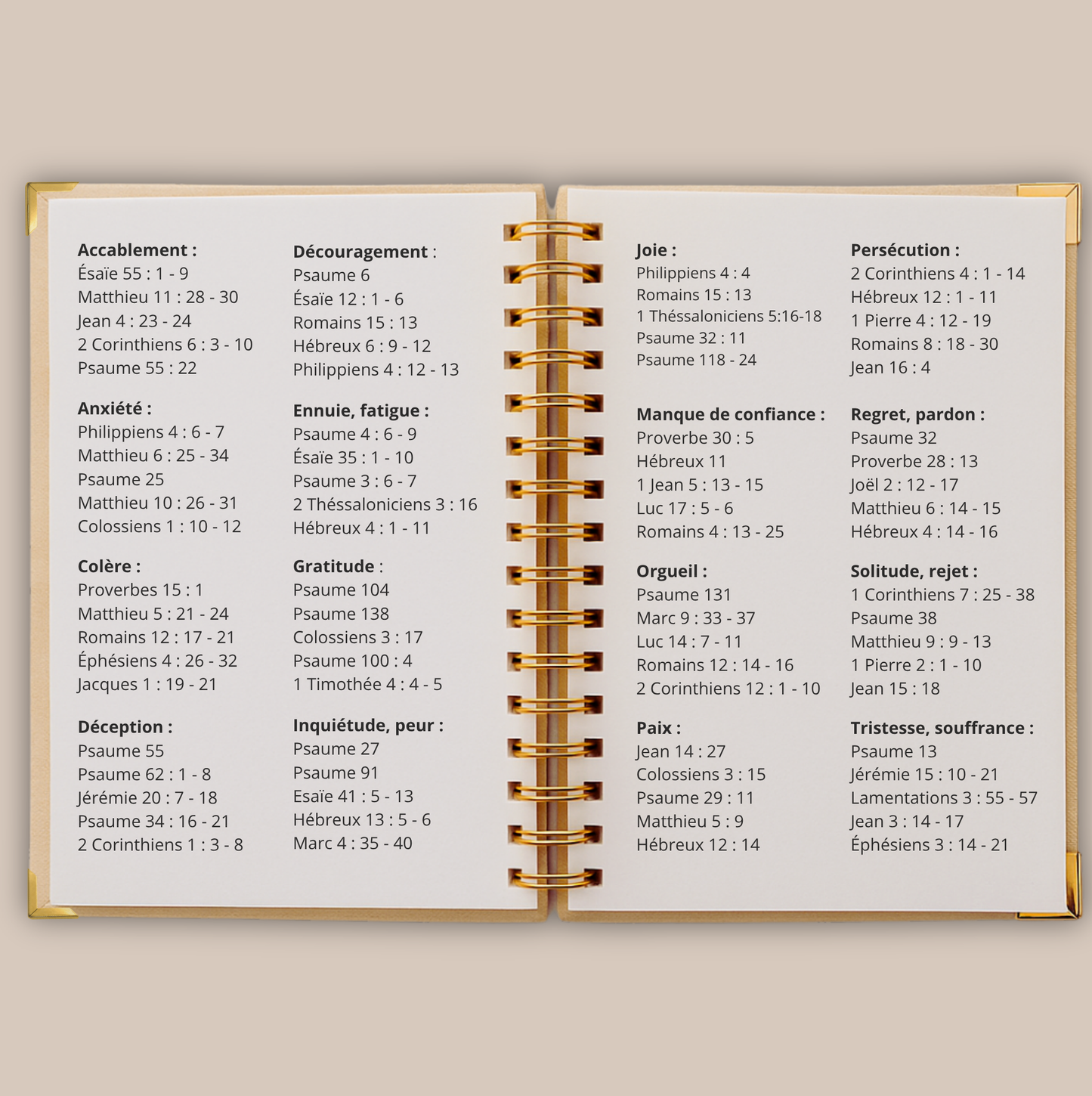 Accablement :
Ésaïe 55 : 1 - 9
Matthieu 11 : 28 - 30
Jean 4 : 23 - 24
2 Corinthiens 6 : 3 - 10
Psaume 55 : 22

Anxiété :
Philippiens 4 : 6 - 7
Matthieu 6 : 25 - 34
Psaume 25
Matthieu 10 : 26 - 31
Colossiens 1 : 10 - 12

Colère :
Proverbes 15 : 1
Matthieu 5 : 21 - 24
Romains 12 : 17 - 21
Éphésiens 4 : 26 - 32
Jacques 1 : 19 - 21

Déception :
Psaume 55
Psaume 62 : 1 - 8
Jérémie 20 : 7 - 18
Psaume 34 : 16 - 21
2 Corinthiens 1 : 3 - 8

Découragement :
Psaume 6
Ésaïe 12 : 1 - 6
Romains 15 : 13
Hébreux 6 : 9 - 12
Philippiens 4 : 12 - 13

Ennuie, fatigue :
Psaume 4 : 6 - 9
Ésaïe 35 : 1 - 10
Psaume 3 : 6 - 7
2 Théssaloniciens 3 : 16
Hébreux 4 : 1 - 11

Gratitude :
Psaume 104
Psaume 138
Colossiens 3 : 17
Psaume 100 : 4
1 Timothée 4 : 4 - 5

Inquiétude, peur :
Psaume 27
Psaume 91
Esaïe 41 : 5 - 13
Hébreux 13 : 5 - 6
Marc 4 : 35 - 40

Joie :
Philippiens 4 : 4
Romains 15 : 13
1 Théssaloniciens 5:16-18
Psaume 32 : 11
Psaume 118 - 24

Manque de confiance :
Proverbe 30 : 5
Hébreux 11
1 Jean 5 : 13 - 15
Luc 17 : 5 - 6
Romains 4 : 13 - 25

Orgueil :
Psaume 131
Marc 9 : 33 - 37
Luc 14 : 7 - 11
Romains 12 : 14 - 16
2 Corinthiens 12 : 1 - 10

Paix :
Jean 14 : 27
Colossiens 3 : 15
Psaume 29 : 11
Matthieu 5 : 9
Hébreux 12 : 14

Persécution :
2 Corinthiens 4 : 1 - 14
Hébreux 12 : 1 - 11
1 Pierre 4 : 12 - 19
Romains 8 : 18 - 30
Jean 16 : 4

Regret, pardon :
Psaume 32
Proverbe 28 : 13
Joël 2 : 12 - 17
Matthieu 6 : 14 - 15
Hébreux 4 : 14 - 16

Solitude, rejet :
1 Corinthiens 7 : 25 - 38
Psaume 38
Matthieu 9 : 9 - 13
1 Pierre 2 : 1 - 10
Jean 15 : 18

Tristesse, souffrance :
Psaume 13
Jérémie 15 : 10 - 21
Lamentations 3 : 55 - 57
Jean 3 : 14 - 17
Éphésiens 3 : 14 - 21